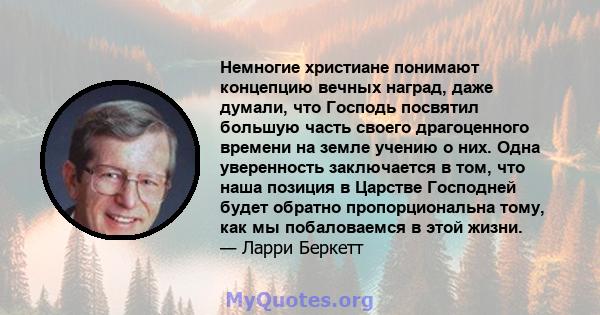 Немногие христиане понимают концепцию вечных наград, даже думали, что Господь посвятил большую часть своего драгоценного времени на земле учению о них. Одна уверенность заключается в том, что наша позиция в Царстве Господней будет обратно пропорциональна тому, как мы побаловаемся в этой жизни.
— Ларри Беркетт

MyQuotes.org